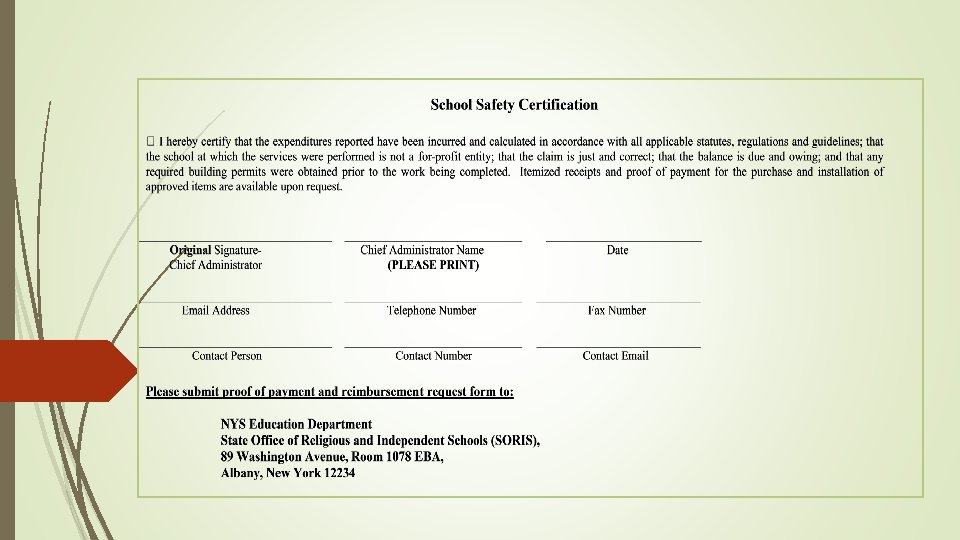 School Safety Certification

☐ I hereby certify that the expenditures reported have been incurred and calculated in accordance with all applicable statutes, regulations and guidelines; that the school at which the services were performed is not a for-profit entity; that the claim is just and correct; that the balance is due and owing; and that any required building permits were obtained prior to the work being completed. Itemized receipts and proof of payment for the purchase and installation of approved items are available upon request.

Original Signature-
Chief Administrator

Chief Administrator Name
(PLEASE PRINT)

Date

Email Address

Telephone Number

Fax Number

Contact Person

Contact Number

Contact Email

Please submit proof of payment and reimbursement request form to:

NYS Education Department
State Office of Religious and Independent Schools (SORIS),
89 Washington Avenue, Room 1078 EBA,
Albany, New York 12234